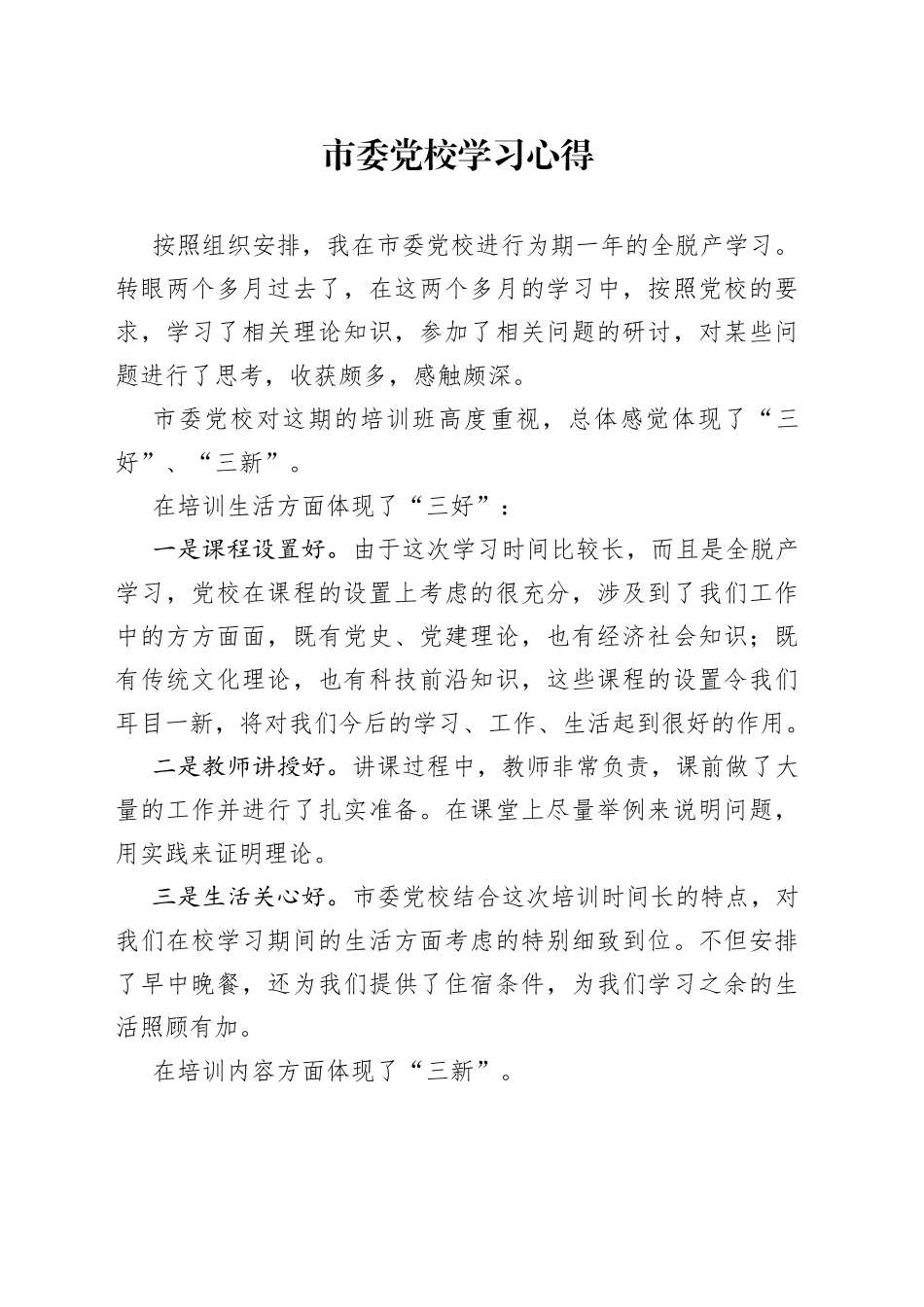 市委党校学习心得

按照组织安排，我在市委党校进行为期一年的全脱产学习。转眼两个多月过去了，在这两个多月的学习中，按照党校的要求，学习了相关理论知识，参加了相关问题的研讨，对某些问题进行了思考，收获颇多，感触颇深。

市委党校对这期的培训班高度重视，总体感觉体现了“三好”、“三新”。

在培训生活方面体现了“三好”：

一是课程设置好。由于这次学习时间比较长，而且是全脱产学习，党校在课程的设置上考虑的很充分，涉及到了我们工作中的方方面面，既有党史、党建理论，也有经济社会知识；既有传统文化理论，也有科技前沿知识，这些课程的设置令我们耳目一新，将对我们今后的学习、工作、生活起到很好的作用。

二是教师讲授好。讲课过程中，教师非常负责，课前做了大量的工作并进行了扎实准备。在课堂上尽量举例来说明问题，用实践来证明理论。

三是生活关心好。市委党校结合这次培训时间长的特点，对我们在校学习期间的生活方面考虑的特别细致到位。不但安排了早中晚餐，还为我们提供了住宿条件，为我们学习之余的生活照顾有加。

在培训内容方面体现了“三新”。